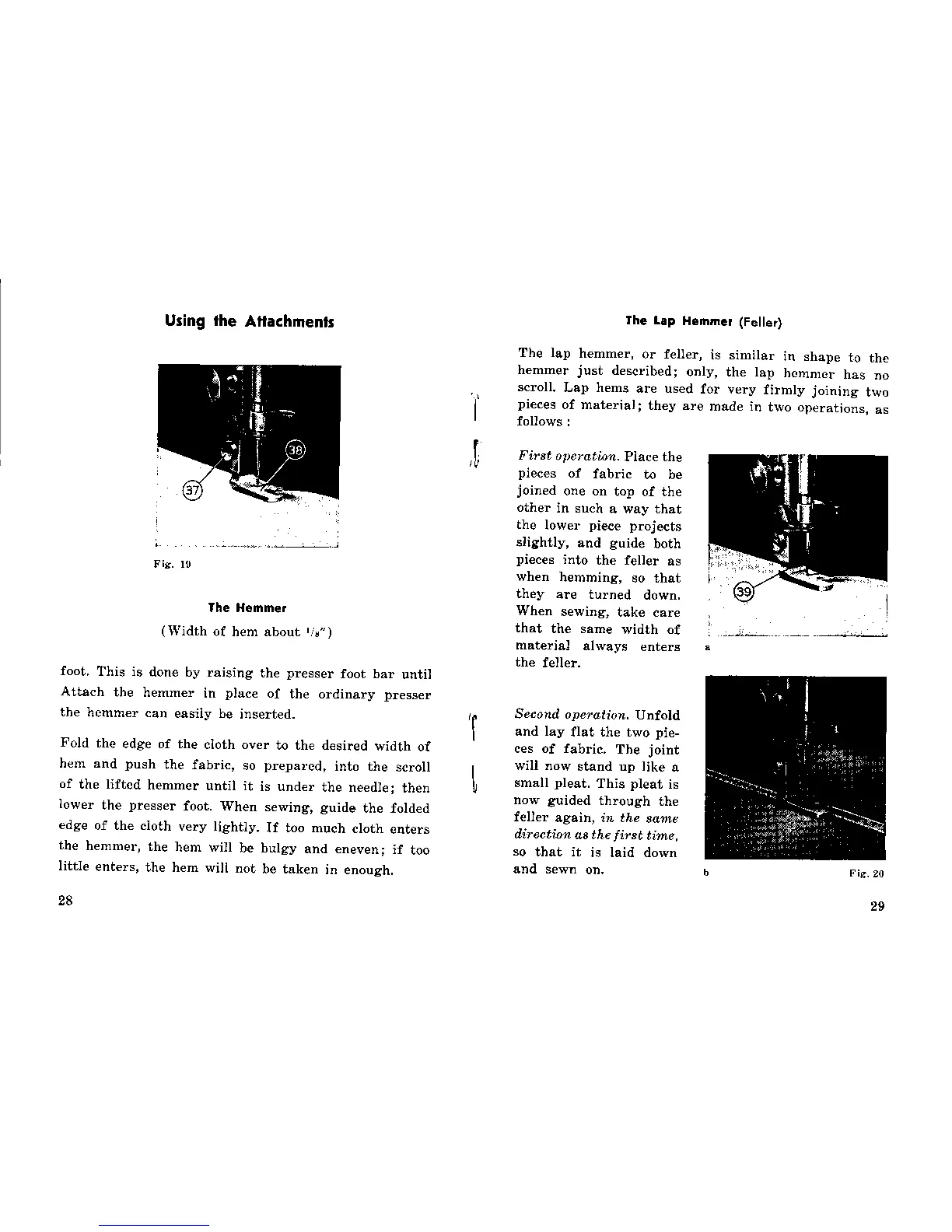 Using the Attachments

38

37

Fig. 19

The Hemmer

(Width of hem about $^1/_8$")

foot. This is done by raising the presser foot bar until Attach the hemmer in place of the ordinary presser the hemmer can easily be inserted.

Fold the edge of the cloth over to the desired width of hem and push the fabric, so prepared, into the scroll of the lifted hemmer until it is under the needle; then lower the presser foot. When sewing, guide the folded edge of the cloth very lightly. If too much cloth enters the hemmer, the hem will be bulgy and eneven; if too little enters, the hem will not be taken in enough.

28

The Lap Hemmer (Feller)

The lap hemmer, or feller, is similar in shape to the hemmer just described; only, the lap hemmer has no scroll. Lap hems are used for very firmly joining two pieces of material; they are made in two operations, as follows :

First operation. Place the pieces of fabric to be joined one on top of the other in such a way that the lower piece projects slightly, and guide both pieces into the feller as when hemming, so that they are turned down. When sewing, take care that the same width of material always enters the feller.

39

a

Second operation. Unfold and lay flat the two pieces of fabric. The joint will now stand up like a small pleat. This pleat is now guided through the feller again, in the same direction as the first time, so that it is laid down and sewn on.

b

Fig. 20

29